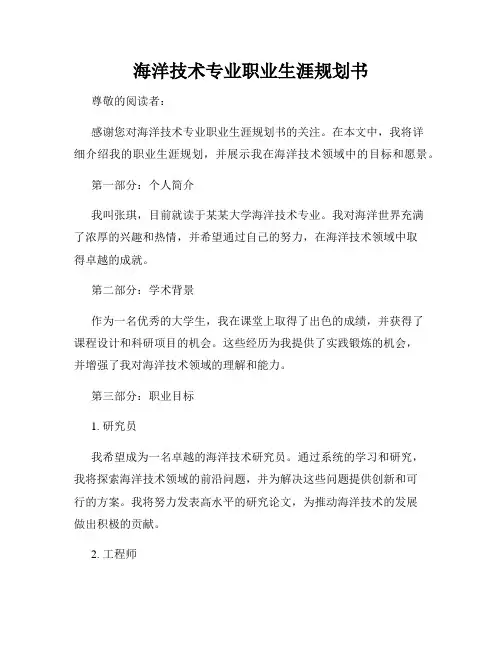 海洋技术专业职业生涯规划书

尊敬的阅读者：

感谢您对海洋技术专业职业生涯规划书的关注。在本文中，我将详细介绍我的职业生涯规划，并展示我在海洋技术领域中的目标和愿景。

第一部分：个人简介

我叫张琪，目前就读于某某大学海洋技术专业。我对海洋世界充满了浓厚的兴趣和热情，并希望通过自己的努力，在海洋技术领域中取得卓越的成就。

第二部分：学术背景

作为一名优秀的大学生，我在课堂上取得了出色的成绩，并获得了课程设计和科研项目的机会。这些经历为我提供了实践锻炼的机会，并增强了我对海洋技术领域的理解和能力。

第三部分：职业目标

1. 研究员

我希望成为一名卓越的海洋技术研究员。通过系统的学习和研究，我将探索海洋技术领域的前沿问题，并为解决这些问题提供创新和可行的方案。我将努力发表高水平的研究论文，为推动海洋技术的发展做出积极的贡献。

2. 工程师